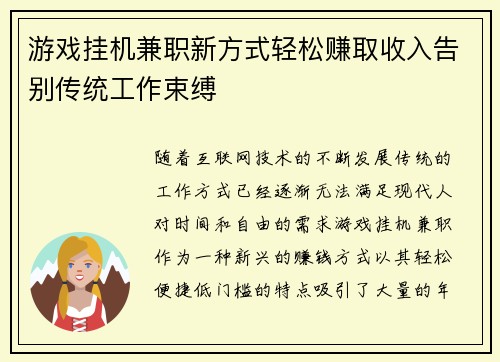 游戏挂机兼职新方式轻松赚取收入告别传统工作束缚

随着互联网技术的不断发展传统的工作方式已经逐渐无法满足现代人对时间和自由的需求游戏挂机兼职作为一种新兴的赚钱方式以其轻松便捷低门槛的特点吸引了大量的年